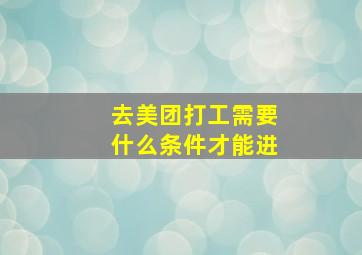 去美团打工需要什么条件才能进